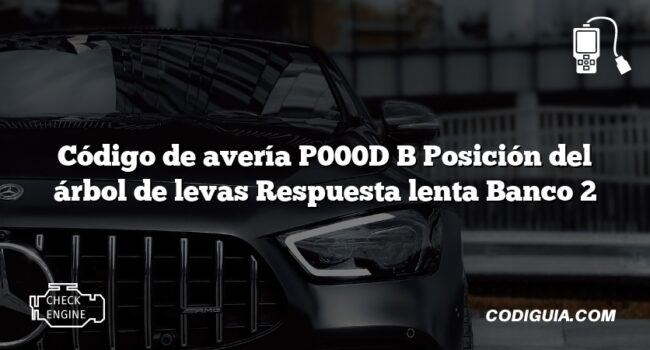 Código de avería P000D B Posición del árbol de levas Respuesta lenta Banco 2

CHECK ENGINE

CODIGUIA.COM